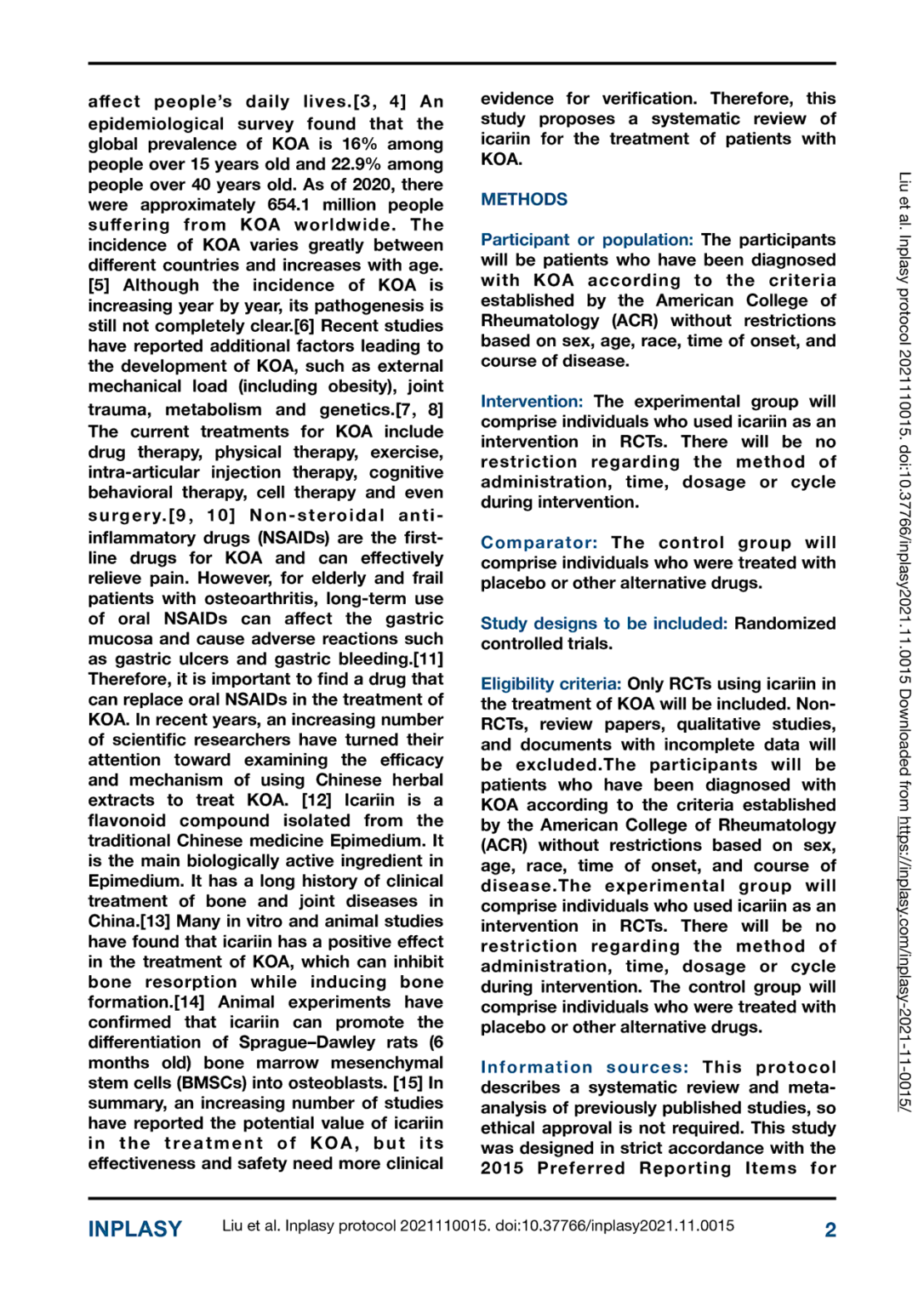 affect people's daily lives.[3, 4] An epidemiological survey found that the global prevalence of KOA is 16% among people over 15 years old and 22.9% among people over 40 years old. As of 2020, there were approximately 654.1 million people suffering from KOA worldwide. The incidence of KOA varies greatly between different countries and increases with age.[5] Although the incidence of KOA is increasing year by year, its pathogenesis is still not completely clear.[6] Recent studies have reported additional factors leading to the development of KOA, such as external mechanical load (including obesity), joint trauma, metabolism and genetics.[7, 8] The current treatments for KOA include drug therapy, physical therapy, exercise, intra-articular injection therapy, cognitive behavioral therapy, cell therapy and even surgery.[9, 10] Non-steroidal anti-inflammatory drugs (NSAIDs) are the first-line drugs for KOA and can effectively relieve pain. However, for elderly and frail patients with osteoarthritis, long-term use of oral NSAIDs can affect the gastric mucosa and cause adverse reactions such as gastric ulcers and gastric bleeding.[11] Therefore, it is important to find a drug that can replace oral NSAIDs in the treatment of KOA. In recent years, an increasing number of scientific researchers have turned their attention toward examining the efficacy and mechanism of using Chinese herbal extracts to treat KOA. [12] Icariin is a flavonoid compound isolated from the traditional Chinese medicine Epimedium. It is the main biologically active ingredient in Epimedium. It has a long history of clinical treatment of bone and joint diseases in China.[13] Many in vitro and animal studies have found that icariin has a positive effect in the treatment of KOA, which can inhibit bone resorption while inducing bone formation.[14] Animal experiments have confirmed that icariin can promote the differentiation of Sprague–Dawley rats (6 months old) bone marrow mesenchymal stem cells (BMSCs) into osteoblasts. [15] In summary, an increasing number of studies have reported the potential value of icariin in the treatment of KOA, but its effectiveness and safety need more clinical evidence for verification. Therefore, this study proposes a systematic review of icariin for the treatment of patients with KOA.

METHODS

Participant or population: The participants will be patients who have been diagnosed with KOA according to the criteria established by the American College of Rheumatology (ACR) without restrictions based on sex, age, race, time of onset, and course of disease.

Intervention: The experimental group will comprise individuals who used icariin as an intervention in RCTs. There will be no restriction regarding the method of administration, time, dosage or cycle during intervention.

Comparator: The control group will comprise individuals who were treated with placebo or other alternative drugs.

Study designs to be included: Randomized controlled trials.

Eligibility criteria: Only RCTs using icariin in the treatment of KOA will be included. Non-RCTs, review papers, qualitative studies, and documents with incomplete data will be excluded.The participants will be patients who have been diagnosed with KOA according to the criteria established by the American College of Rheumatology (ACR) without restrictions based on sex, age, race, time of onset, and course of disease.The experimental group will comprise individuals who used icariin as an intervention in RCTs. There will be no restriction regarding the method of administration, time, dosage or cycle during intervention. The control group will comprise individuals who were treated with placebo or other alternative drugs.

Information sources: This protocol describes a systematic review and meta-analysis of previously published studies, so ethical approval is not required. This study was designed in strict accordance with the 2015 Preferred Reporting Items for

Liu et al. Inplasy protocol 2021110015. doi:10.37766/inplasy2021.11.0015 Downloaded from https://inplasy.com/inplasy-2021-11-0015/

INPLASY Liu et al. Inplasy protocol 2021110015. doi:10.37766/inplasy2021.11.0015 2